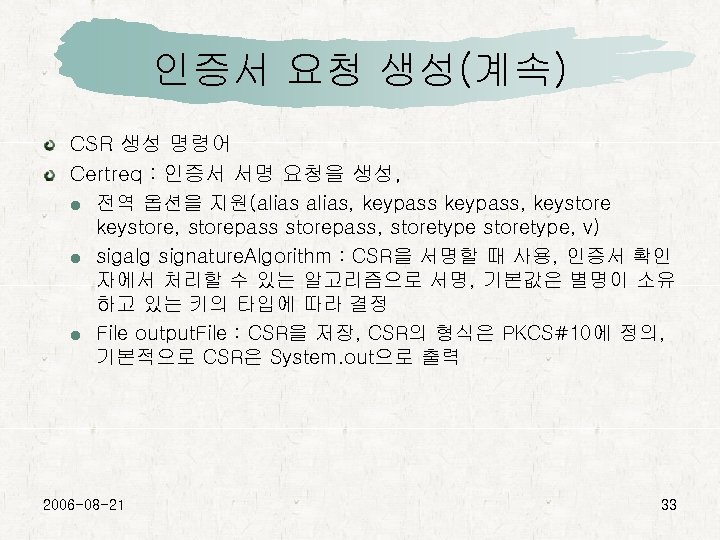 인증서 요청 생성(계속)

CSR 생성 명령어

Certreq : 인증서 서명 요청을 생성,

전역 옵션을 지원(alias alias, keypass keypass, keystore keystore, storepass storepass, storetype storetype, v)

sigalg signatureAlgorithm : CSR을 서명할 때 사용, 인증서 확인자에서 처리할 수 있는 알고리즘으로 서명, 기본값은 별명이 소유하고 있는 키의 타입에 따라 결정

File outputFile : CSR을 저장, CSR의 형식은 PKCS#10에 정의, 기본적으로 CSR은 System.out으로 출력

2006-08-21

33